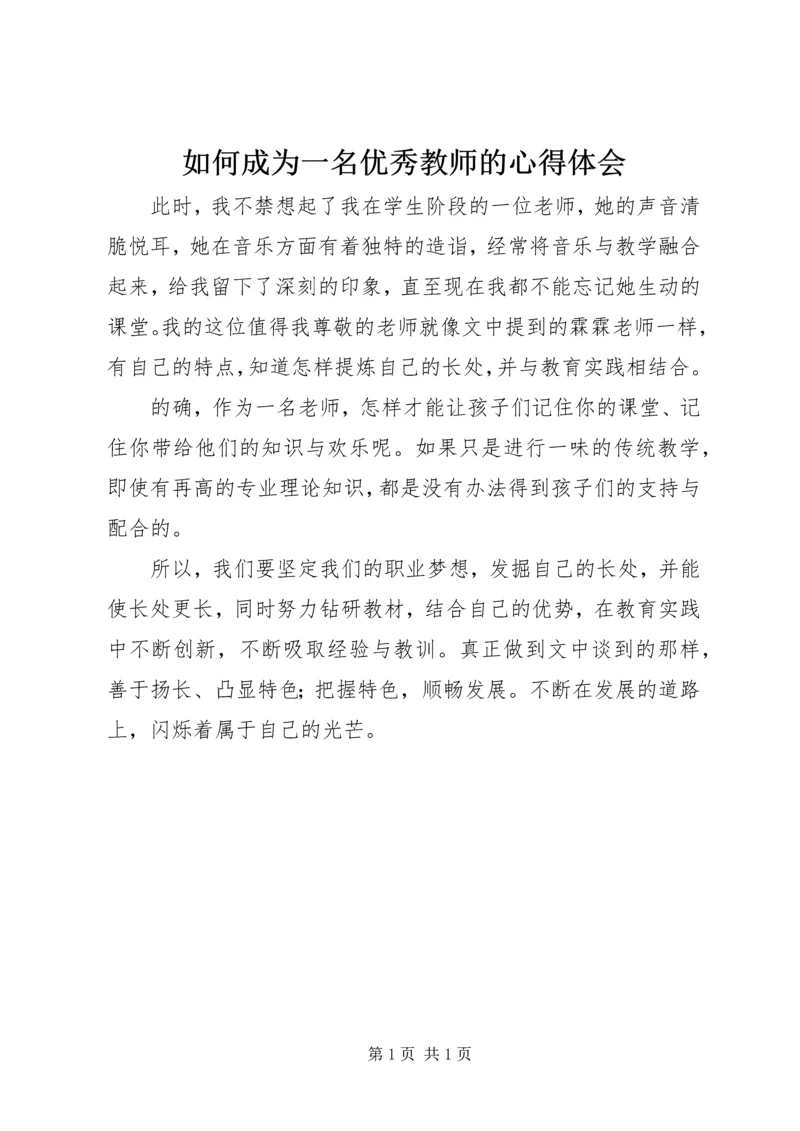 如何成为一名优秀教师的心得体会

此时，我不禁想起了我在学生阶段的一位老师，她的声音清脆悦耳，她在音乐方面有着独特的造诣，经常将音乐与教学融合起来，给我留下了深刻的印象，直至现在我都不能忘记她生动的课堂。我的这位值得我尊敬的老师就像文中提到的霖霖老师一样，有自己的特点，知道怎样提炼自己的长处，并与教育实践相结合。

的确，作为一名老师，怎样才能让孩子们记住你的课堂、记住你带给他们的知识与欢乐呢。如果只是进行一味的传统教学，即使有再高的专业理论知识，都是没有办法得到孩子们的支持与配合的。

所以，我们要坚定我们的职业梦想，发掘自己的长处，并能使长处更长，同时努力钻研教材，结合自己的优势，在教育实践中不断创新，不断吸取经验与教训。真正做到文中谈到的那样，善于扬长、凸显特色；把握特色，顺畅发展。不断在发展的道路上，闪烁着属于自己的光芒。

第 1 页 共 1 页